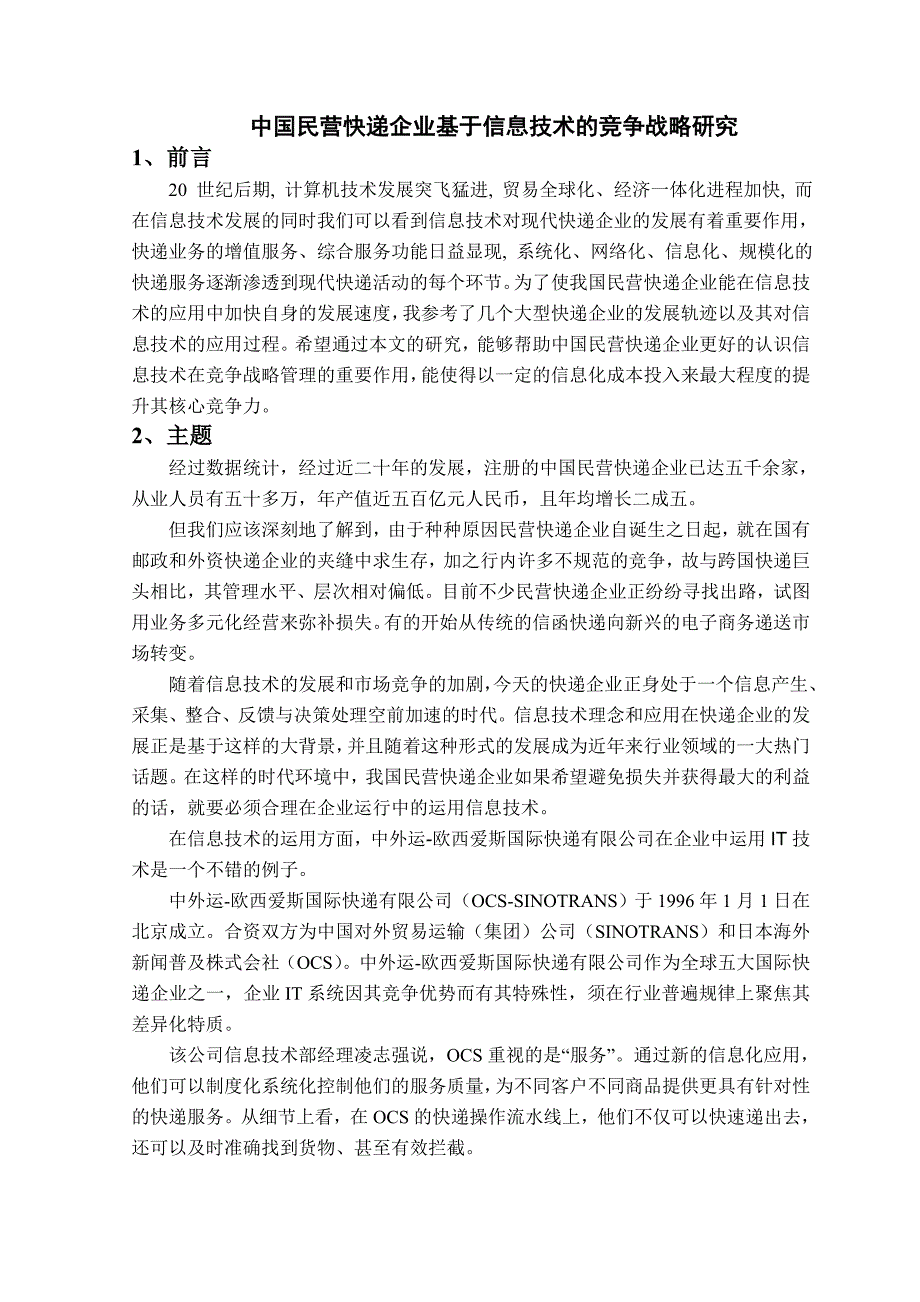 中国民营快递企业基于信息技术的竞争战略研究

1、前言

20 世纪后期, 计算机技术发展突飞猛进, 贸易全球化、经济一体化进程加快, 而在信息技术发展的同时我们可以看到信息技术对现代快递企业的发展有着重要作用，快递业务的增值服务、综合服务功能日益显现, 系统化、网络化、信息化、规模化的快递服务逐渐渗透到现代快递活动的每个环节。为了使我国民营快递企业能在信息技术的应用中加快自身的发展速度，我参考了几个大型快递企业的发展轨迹以及其对信息技术的应用过程。希望通过本文的研究，能够帮助中国民营快递企业更好的认识信息技术在竞争战略管理的重要作用，能使得以一定的信息化成本投入来最大程度的提升其核心竞争力。

2、主题

经过数据统计，经过近二十年的发展，注册的中国民营快递企业已达五千余家，从业人员有五十多万，年产值近五百亿元人民币，且年均增长二成五。

但我们应该深刻地了解到，由于种种原因民营快递企业自诞生之日起，就在国有邮政和外资快递企业的夹缝中求生存，加之行内许多不规范的竞争，故与跨国快递巨头相比，其管理水平、层次相对偏低。目前不少民营快递企业正纷纷寻找出路，试图用业务多元化经营来弥补损失。有的开始从传统的信函快递向新兴的电子商务递送市场转变。

随着信息技术的发展和市场竞争的加剧，今天的快递企业正身处于一个信息产生、采集、整合、反馈与决策处理空前加速的时代。信息技术理念和应用在快递企业的发展正是基于这样的大背景，并且随着这种形式的发展成为近年来行业领域的一大热门话题。在这样的时代环境中，我国民营快递企业如果希望避免损失并获得最大的利益的话，就要必须合理在企业运行中的运用信息技术。

在信息技术的运用方面，中外运-欧西爱斯国际快递有限公司在企业中运用 IT 技术是一个不错的例子。

中外运-欧西爱斯国际快递有限公司（OCS-SINOTRANS）于 1996 年 1 月 1 日在北京成立。合资双方为中国对外贸易运输（集团）公司（SINOTRANS）和日本海外新闻普及株式会社（OCS)。中外运-欧西爱斯国际快递有限公司作为全球五大国际快递企业之一，企业 IT 系统因其竞争优势而有其特殊性，须在行业普遍规律上聚焦其差异化特质。

该公司信息技术部经理凌志强说，OCS 重视的是“服务”。通过新的信息化应用，他们可以制度化系统化控制他们的服务质量，为不同客户不同商品提供更具有针对性的快递服务。从细节上看，在 OCS 的快递操作流水线上，他们不仅可以快速递出去，还可以及时准确找到货物、甚至有效拦截。